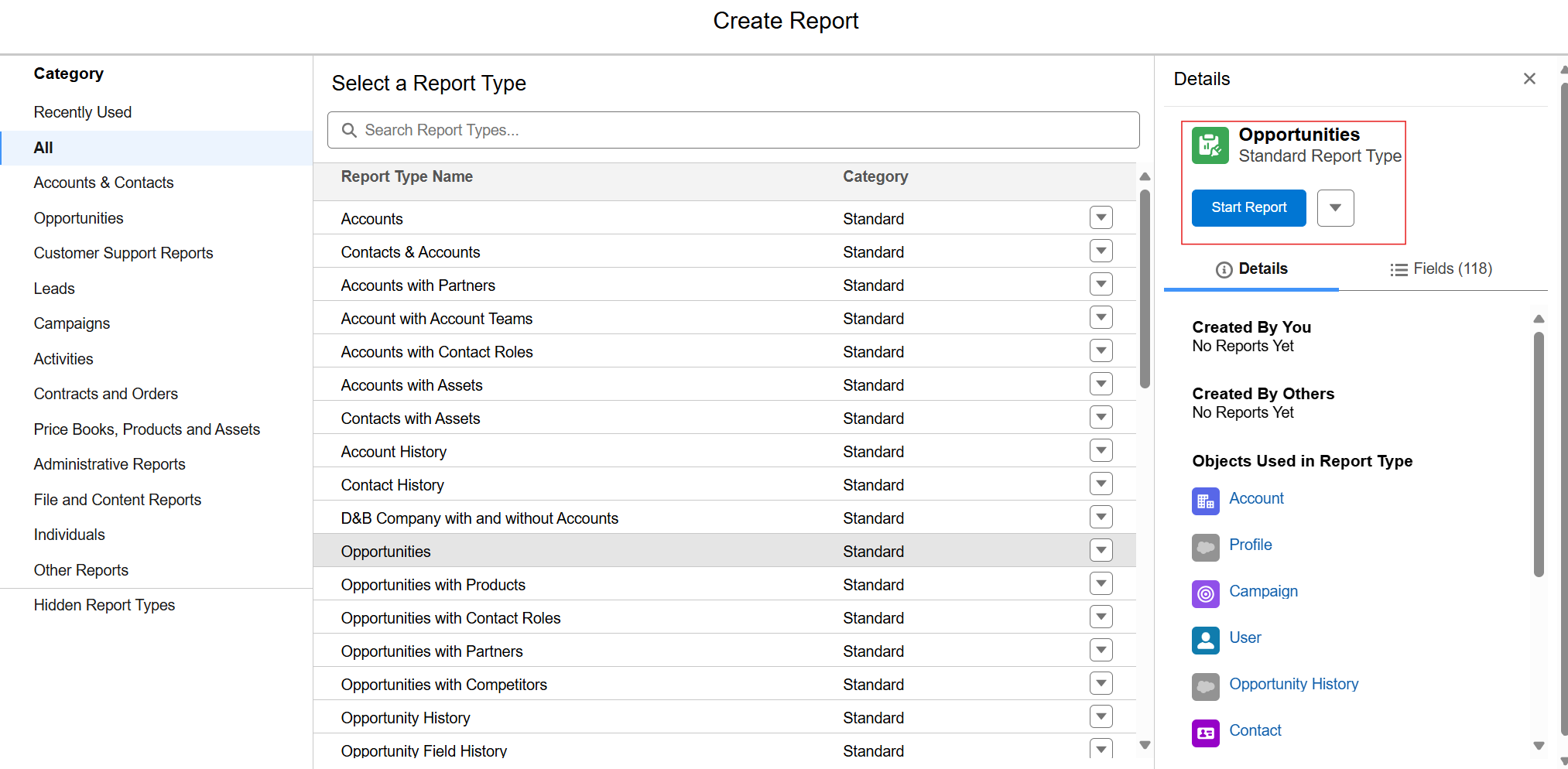 Create Report

Category
Recently Used
All
Accounts & Contacts
Opportunities
Customer Support Reports
Leads
Campaigns
Activities
Contracts and Orders
Price Books, Products and Assets
Administrative Reports
File and Content Reports
Individuals
Other Reports
Hidden Report Types

Select a Report Type

Search Report Types...

| Report Type Name | Category |
|---|---|
| Accounts | Standard |
| Contacts & Accounts | Standard |
| Accounts with Partners | Standard |
| Account with Account Teams | Standard |
| Accounts with Contact Roles | Standard |
| Accounts with Assets | Standard |
| Contacts with Assets | Standard |
| Account History | Standard |
| Contact History | Standard |
| D&B Company with and without Accounts | Standard |
| Opportunities | Standard |
| Opportunities with Products | Standard |
| Opportunities with Contact Roles | Standard |
| Opportunities with Partners | Standard |
| Opportunities with Competitors | Standard |
| Opportunity History | Standard |
| Opportunity Field History | Standard |

Details

Opportunities
Standard Report Type
Start Report

Details
Fields (118)

Created By You
No Reports Yet

Created By Others
No Reports Yet

Objects Used in Report Type
Account
Profile
Campaign
User
Opportunity History
Contact